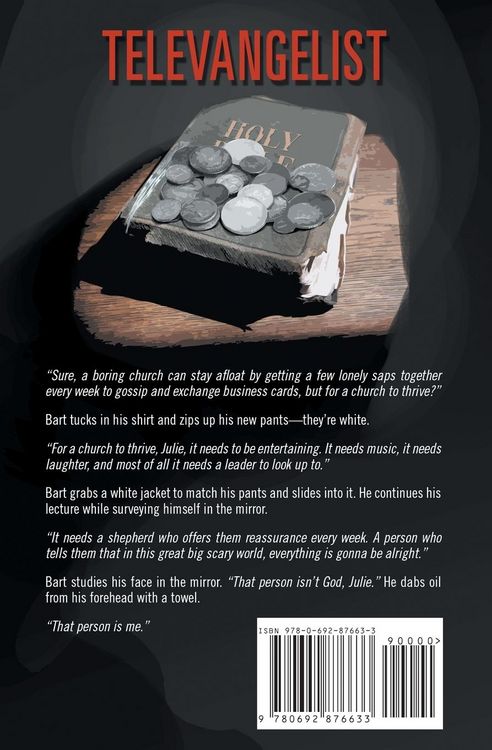 TELEVANGELIST

HOLY

"Sure, a boring church can stay afloat by getting a few lonely saps together every week to gossip and exchange business cards, but for a church to thrive?"

Bart tucks in his shirt and zips up his new pants—they're white.

"For a church to thrive, Julie, it needs to be entertaining. It needs music, it needs laughter, and most of all it needs a leader to look up to."

Bart grabs a white jacket to match his pants and slides into it. He continues his lecture while surveying himself in the mirror.

"It needs a shepherd who offers them reassurance every week. A person who tells them that in this great big scary world, everything is gonna be alright."

Bart studies his face in the mirror. "That person isn't God, Julie." He dabs oil from his forehead with a towel.

"That person is me."

ISBN 978-0-692-87663-3

90000>

9 780692 876633